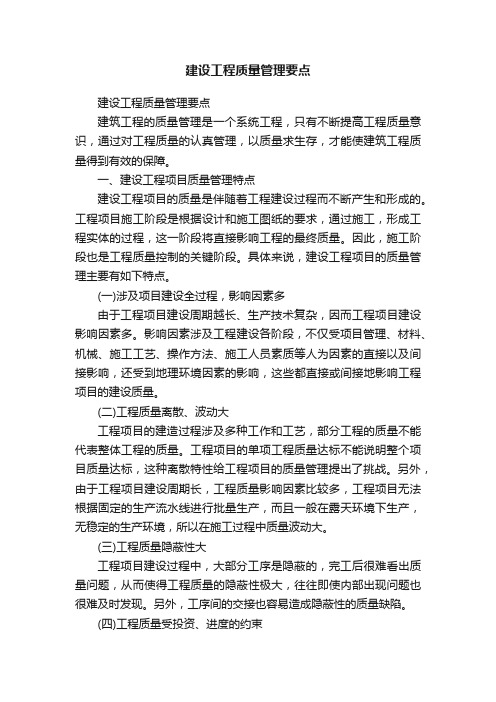 建设工程质量管理要点

建设工程质量管理要点

建筑工程的质量管理是一个系统工程，只有不断提高工程质量意识，通过对工程质量的认真管理，以质量求生存，才能使建筑工程质量得到有效的保障。

一、建设工程项目质量管理特点

建设工程项目的质量是伴随着工程建设过程而不断产生和形成的。工程项目施工阶段是根据设计和施工图纸的要求，通过施工，形成工程实体的过程，这一阶段将直接影响工程的最终质量。因此，施工阶段也是工程质量控制的关键阶段。具体来说，建设工程项目的质量管理主要有如下特点。

(一)涉及项目建设全过程，影响因素多

由于工程项目建设周期越长、生产技术复杂，因而工程项目建设影响因素多。影响因素涉及工程建设各阶段，不仅受项目管理、材料、机械、施工工艺、操作方法、施工人员素质等人为因素的直接以及间接影响，还受到地理环境因素的影响，这些都直接或间接地影响工程项目的建设质量。

(二)工程质量离散、波动大

工程项目的建造过程涉及多种工作和工艺，部分工程的质量不能代表整体工程的质量。工程项目的单项工程质量达标不能说明整个项目质量达标，这种离散特性给工程项目的质量管理提出了挑战。另外，由于工程项目建设周期长，工程质量影响因素比较多，工程项目无法根据固定的生产流水线进行批量生产，而且一般在露天环境下生产，无稳定的生产环境，所以在施工过程中质量波动大。

(三)工程质量隐蔽性大

工程项目建设过程中，大部分工序是隐蔽的，完工后很难看出质量问题，从而使得工程质量的隐蔽性极大，往往即使内部出现问题也很难及时发现。另外，工序间的交接也容易造成隐蔽性的质量缺陷。

(四)工程质量受投资、进度的约束